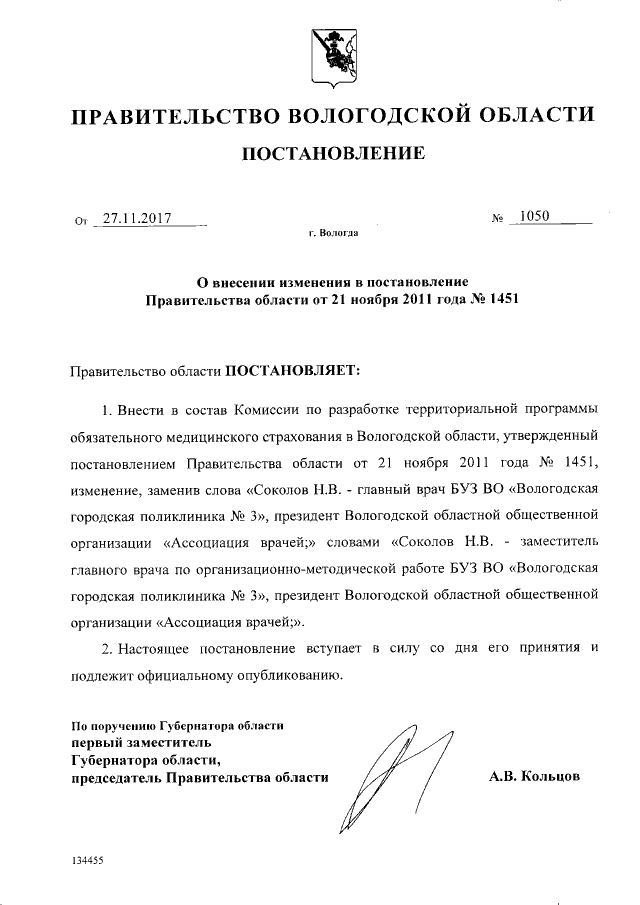 ПРАВИТЕЛЬСТВО ВОЛОГОДСКОЙ ОБЛАСТИ

ПОСТАНОВЛЕНИЕ

От 27.11.2017 № 1050

г. Вологда

О внесении изменения в постановление Правительства области от 21 ноября 2011 года № 1451

Правительство области ПОСТАНОВЛЯЕТ:

1. Внести в состав Комиссии по разработке территориальной программы обязательного медицинского страхования в Вологодской области, утвержденный постановлением Правительства области от 21 ноября 2011 года № 1451, изменение, заменив слова «Соколов Н.В. - главный врач БУЗ ВО «Вологодская городская поликлиника № 3», президент Вологодской областной общественной организации «Ассоциация врачей;» словами «Соколов Н.В. - заместитель главного врача по организационно-методической работе БУЗ ВО «Вологодская городская поликлиника № 3», президент Вологодской областной общественной организации «Ассоциация врачей;».

2. Настоящее постановление вступает в силу со дня его принятия и подлежит официальному опубликованию.

По поручению Губернатора области
первый заместитель
Губернатора области,
председатель Правительства области

А.В. Кольцов

134455